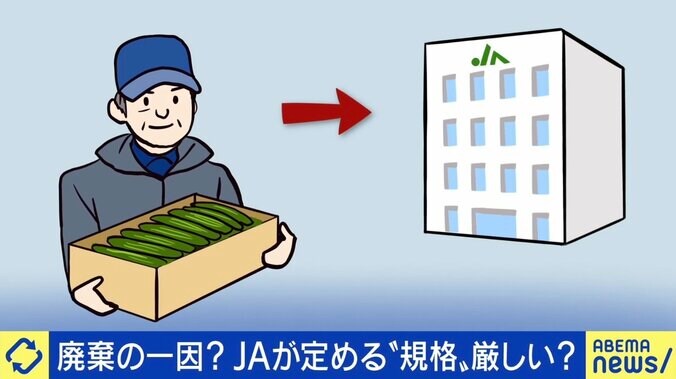 JA

廃棄の一因? JAが定める〝規格〟厳しい?

ABEMA news/